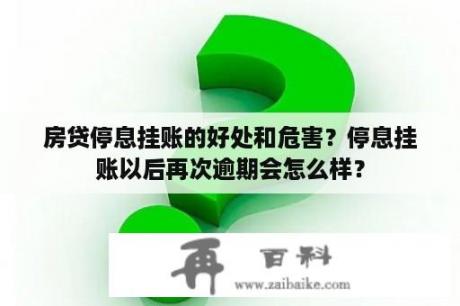 房贷停息挂账的好处和危害？停息挂账以后再次逾期会怎么样？

再 百科
www.zaibaike.com